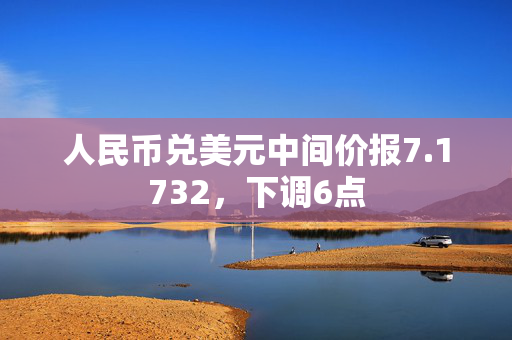 人民币兑美元中间价报7.1732，下调6点